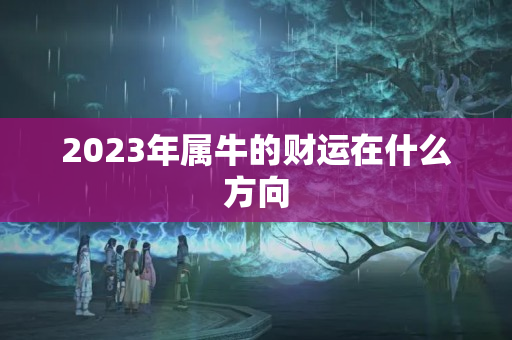 2023年属牛的财运在什么方向